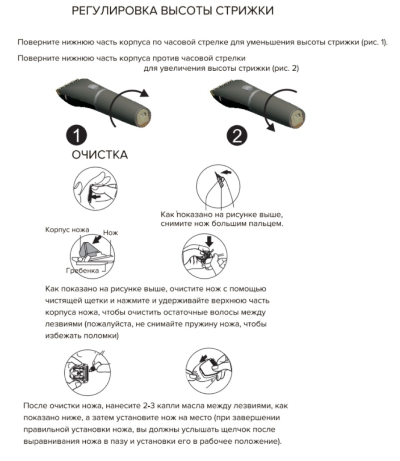 РЕГУЛИРОВКА ВЫСОТЫ СТРИЖКИ

Поверните нижнюю часть корпуса по часовой стрелке для уменьшения высоты стрижки (рис. 1).

Поверните нижнюю часть корпуса против часовой стрелки для увеличения высоты стрижки (рис. 2)

1

2

ОЧИСТКА

Как показано на рисунке выше, снимите нож большим пальцем.

Корпус ножа

Нож

Гребенка

Как показано на рисунке выше, очистите нож с помощью чистящей щетки и нажмите и удерживайте верхнюю часть корпуса ножа, чтобы очистить остаточные волосы между лезвиями (пожалуйста, не снимайте пружину ножа, чтобы избежать поломки)

После очистки ножа, нанесите 2-3 капли масла между лезвиями, как показано ниже, а затем установите нож на место (при завершении правильной установки ножа, вы должны услышать щелчок после выравнивания ножа в пазу и установки его в рабочее положение).